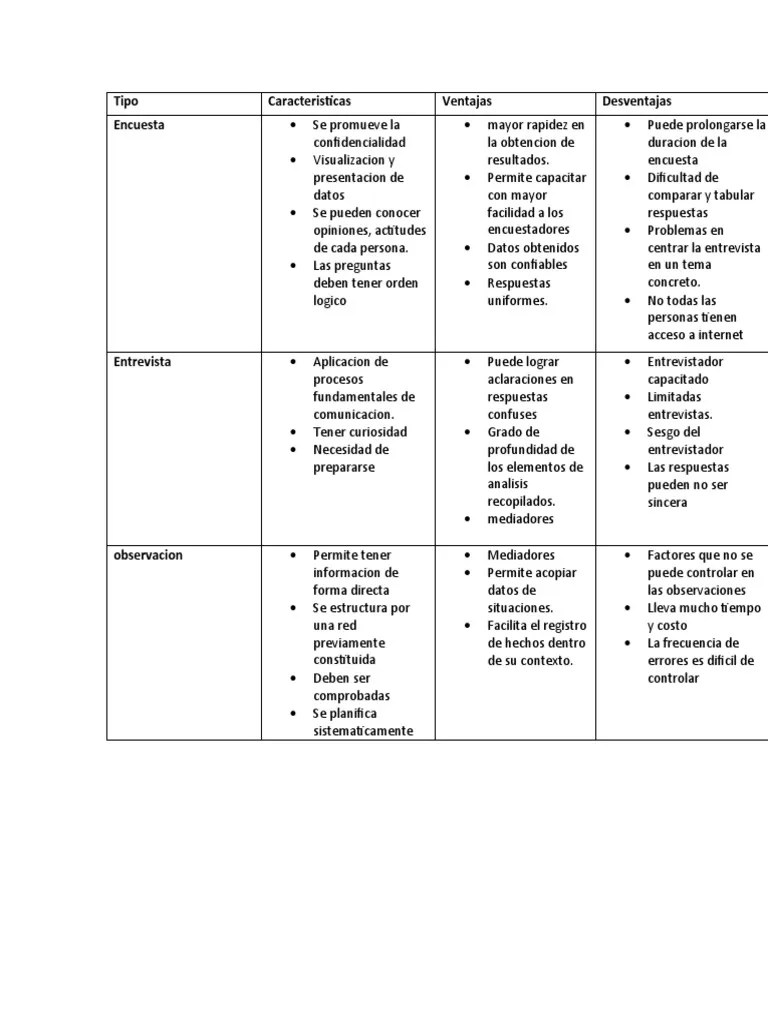 | Tipo | Caracteristicas | Ventajas | Desventajas |
|---|---|---|---|
| Encuesta | • Se promueve la confidencialidad • Visualizacion y presentacion de datos • Se pueden conocer opiniones, actitudes de cada persona. • Las preguntas deben tener orden logico | • mayor rapidez en la obtencion de resultados. • Permite capacitar con mayor facilidad a los encuestadores • Datos obtenidos son confiables • Respuestas uniformes. | • Puede prolongarse la duracion de la encuesta • Dificultad de comparar y tabular respuestas • Problemas en centrar la entrevista en un tema concreto. • No todas las personas tienen acceso a internet |
| Entrevista | • Aplicacion de procesos fundamentales de comunicacion. • Tener curiosidad • Necesidad de prepararse | • Puede lograr aclaraciones en respuestas confuses • Grado de profundidad de los elementos de analisis recopilados. • mediadores | • Entrevistador capacitado • Limitadas entrevistas. • Sesgo del entrevistador • Las respuestas pueden no ser sincera |
| observacion | • Permite tener informacion de forma directa • Se estructura por una red previamente constituida • Deben ser comprobadas • Se planifica sistematicamente | • Mediadores • Permite acopiar datos de situaciones. • Facilita el registro de hechos dentro de su contexto. | • Factores que no se puede controlar en las observaciones • Lleva mucho tiempo y costo • La frecuencia de errores es dificil de controlar |